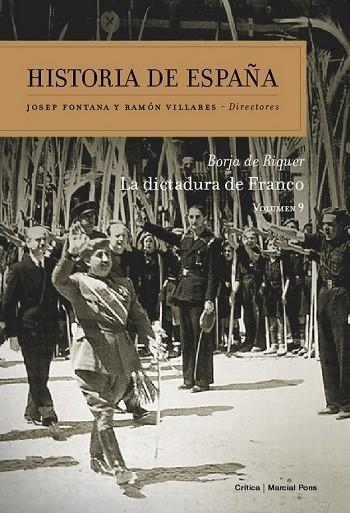 HISTORIA DE ESPAÑA

JOSEP FONTANA Y RAMÓN VILLARES - Directores

Borja de Riquer

La dictadura de Franco

VOLUMEN 9

Crítica | Marcial Pons